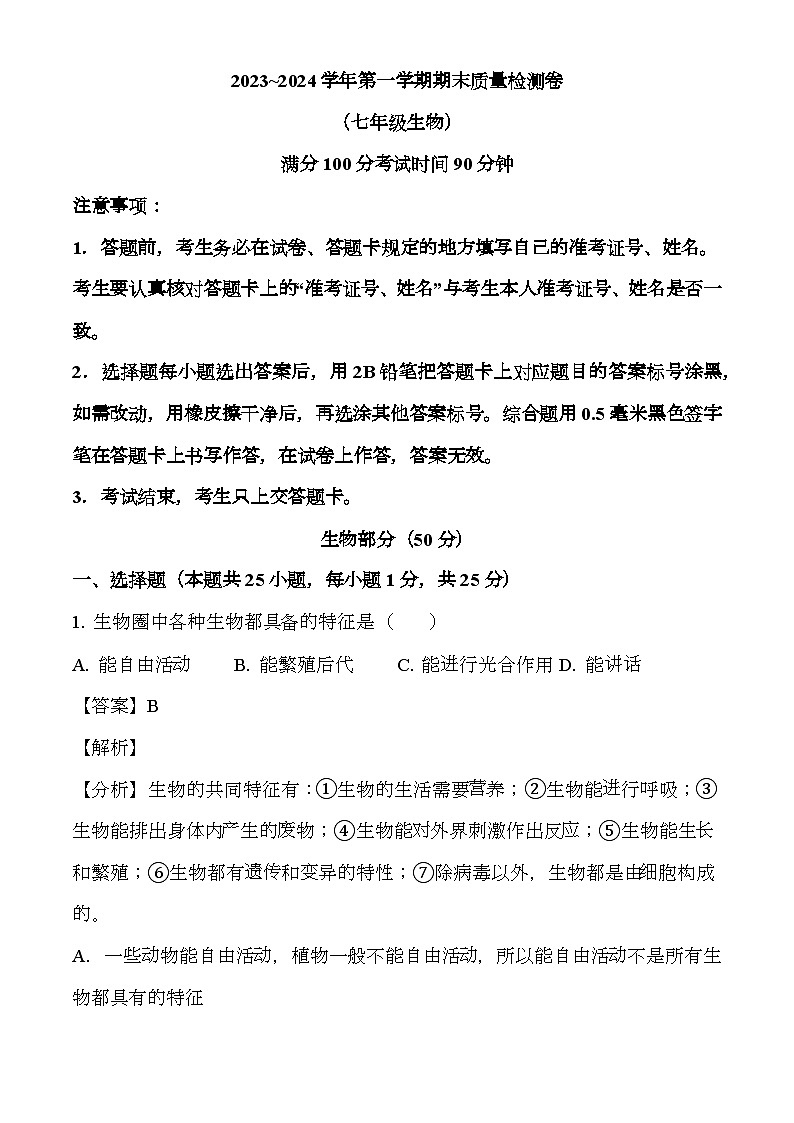 2023~2024 学年第一学期期末质量检测卷

（七年级生物）

满分 100 分考试时间 90 分钟

注意事项：

1. 答题前，考生务必在试卷、答题卡规定的地方填写自己的准考证号、姓名。考生要认真核对答题卡上的“准考证号、姓名”与考生本人准考证号、姓名是否一致。

2．选择题每小题选出答案后，用 2B 铅笔把答题卡上对应题目的答案标号涂黑，如需改动，用橡皮擦干净后，再选涂其他答案标号。综合题用 0.5 毫米黑色签字笔在答题卡上书写作答，在试卷上作答，答案无效。

3. 考试结束，考生只上交答题卡。

生物部分（50 分）

一、选择题（本题共 25 小题，每小题 1 分，共 25 分）

1. 生物圈中各种生物都具备的特征是（　　）

A. 能自由活动　　B. 能繁殖后代　　C. 能进行光合作用 D. 能讲话

【答案】B

【解析】

【分析】生物的共同特征有：①生物的生活需要营养；②生物能进行呼吸；③生物能排出身体内产生的废物；④生物能对外界刺激作出反应；⑤生物能生长和繁殖；⑥生物都有遗传和变异的特性；⑦除病毒以外，生物都是由细胞构成的。

A. 一些动物能自由活动，植物一般不能自由活动，所以能自由活动不是所有生物都具有的特征